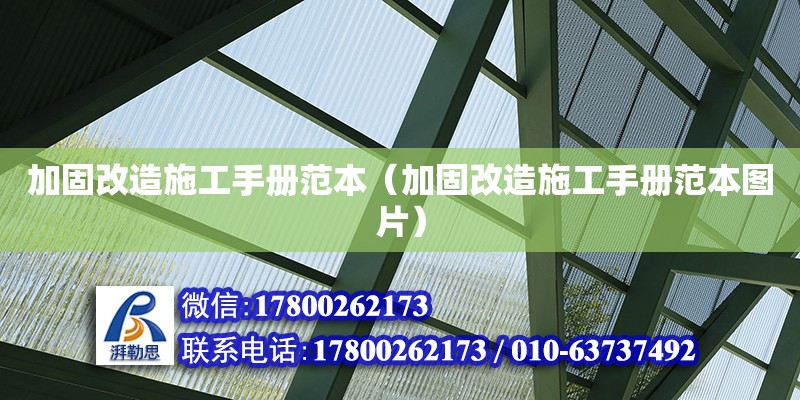 加固改造施工手册范本（加固改造施工手册范本图片）

湃勒思

微信:17800262173

联系电话:17800262173 / 010-63737492